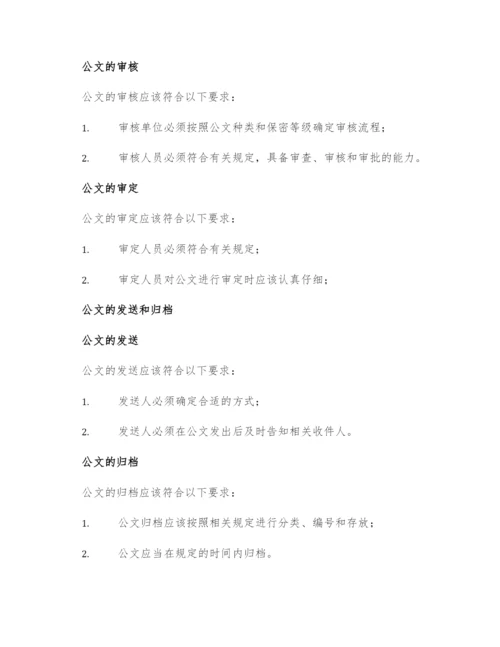 公文的审核

公文的审核应该符合以下要求：

1. 审核单位必须按照公文种类和保密等级确定审核流程；

2. 审核人员必须符合有关规定，具备审查、审核和审批的能力。

公文的审定

公文的审定应该符合以下要求：

1. 审定人员必须符合有关规定；

2. 审定人员对公文进行审定时应该认真仔细；

公文的发送和归档

公文的发送

公文的发送应该符合以下要求：

1. 发送人必须确定合适的方式；

2. 发送人必须在公文发出后及时告知相关收件人。

公文的归档

公文的归档应该符合以下要求：

1. 公文归档应该按照相关规定进行分类、编号和存放；

2. 公文应当在规定的时间内归档。